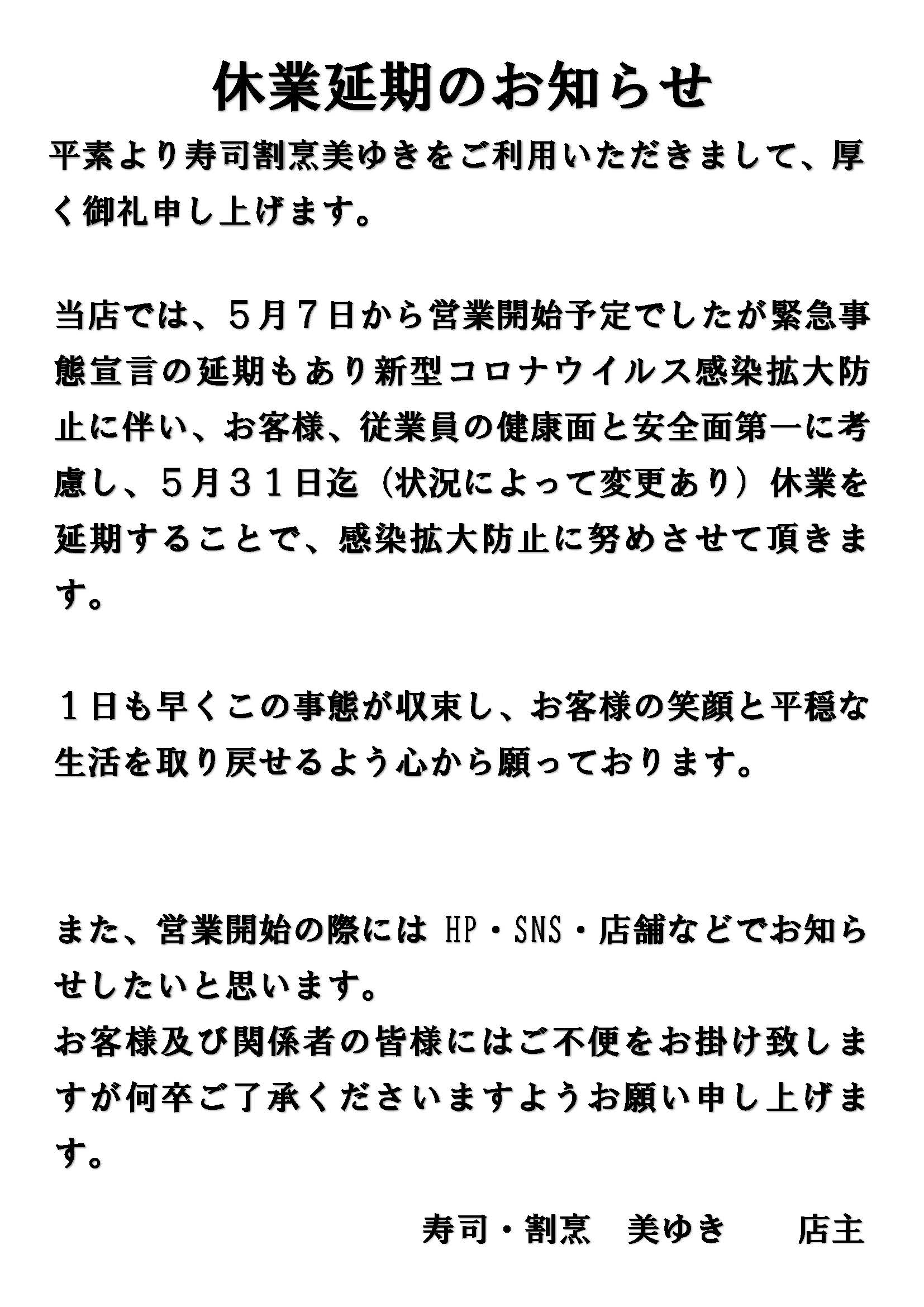 休業延期のお知らせ

平素より寿司割烹美ゆきをご利用いただきまして、厚く御礼申し上げます。

当店では、５月７日から営業開始予定でしたが緊急事態宣言の延期もあり新型コロナウイルス感染拡大防止に伴い、お客様、従業員の健康面と安全面第一に考慮し、５月３１日迄（状況によって変更あり）休業を延期することで、感染拡大防止に努めさせて頂きます。

１日も早くこの事態が収束し、お客様の笑顔と平穏な生活を取り戻せるよう心から願っております。

また、営業開始の際には HP・SNS・店舗などでお知らせしたいと思います。
お客様及び関係者の皆様にはご不便をお掛け致しますが何卒ご了承くださいますようお願い申し上げます。

寿司・割烹　美ゆき　　店主